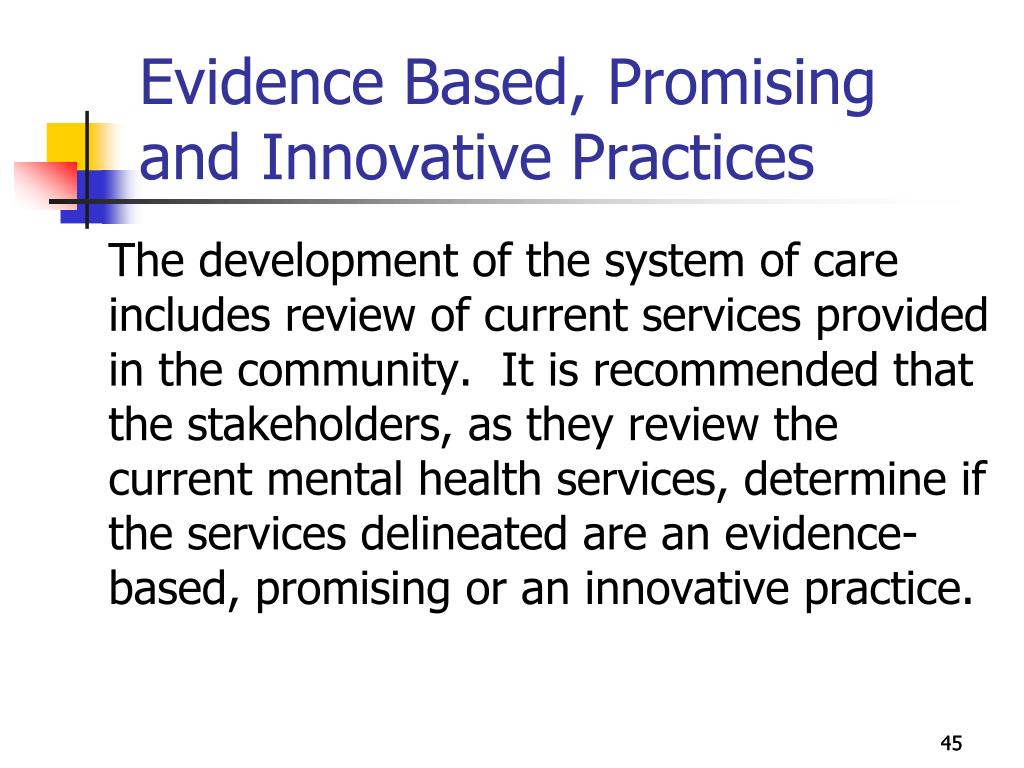 Evidence Based, Promising and Innovative Practices

The development of the system of care includes review of current services provided in the community.  It is recommended that the stakeholders, as they review the current mental health services, determine if the services delineated are an evidence-based, promising or an innovative practice.

45